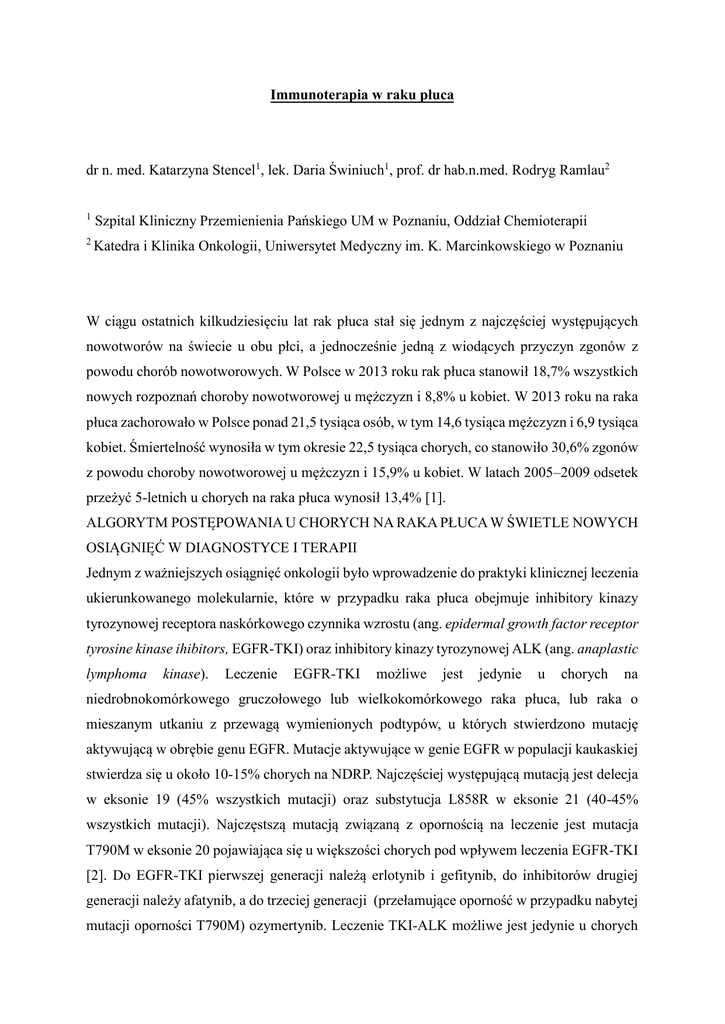 Immunoterapia w raku płuca

dr n. med. Katarzyna Stencel$^1$, lek. Daria Świniuch$^1$, prof. dr hab.n.med. Rodryg Ramlau$^2$

$^1$ Szpital Kliniczny Przemienienia Pańskiego UM w Poznaniu, Oddział Chemioterapii
$^2$ Katedra i Klinika Onkologii, Uniwersytet Medyczny im. K. Marcinkowskiego w Poznaniu

W ciągu ostatnich kilkudziesięciu lat rak płuca stał się jednym z najczęściej występujących nowotworów na świecie u obu płci, a jednocześnie jedną z wiodących przyczyn zgonów z powodu chorób nowotworowych. W Polsce w 2013 roku rak płuca stanowił 18,7% wszystkich nowych rozpoznań choroby nowotworowej u mężczyzn i 8,8% u kobiet. W 2013 roku na raka płuca zachorowało w Polsce ponad 21,5 tysiąca osób, w tym 14,6 tysiąca mężczyzn i 6,9 tysiąca kobiet. Śmiertelność wynosiła w tym okresie 22,5 tysiąca chorych, co stanowiło 30,6% zgonów z powodu choroby nowotworowej u mężczyzn i 15,9% u kobiet. W latach 2005–2009 odsetek przeżyć 5-letnich u chorych na raka płuca wynosił 13,4% [1].
ALGORYTM POSTĘPOWANIA U CHORYCH NA RAKA PŁUCA W ŚWIETLE NOWYCH OSIĄGNIĘĆ W DIAGNOSTYCE I TERAPII
Jednym z ważniejszych osiągnięć onkologii było wprowadzenie do praktyki klinicznej leczenia ukierunkowanego molekularnie, które w przypadku raka płuca obejmuje inhibitory kinazy tyrozynowej receptora naskórkowego czynnika wzrostu (ang. epidermal growth factor receptor tyrosine kinase ihibitors, EGFR-TKI) oraz inhibitory kinazy tyrozynowej ALK (ang. anaplastic lymphoma kinase). Leczenie EGFR-TKI możliwe jest jedynie u chorych na niedrobnokomórkowego gruczołowego lub wielkokomórkowego raka płuca, lub raka o mieszanym utkaniu z przewagą wymienionych podtypów, u których stwierdzono mutację aktywującą w obrębie genu EGFR. Mutacje aktywujące w genie EGFR w populacji kaukaskiej stwierdza się u około 10-15% chorych na NDRP. Najczęściej występującą mutacją jest delecja w eksonie 19 (45% wszystkich mutacji) oraz substytucja L858R w eksonie 21 (40-45% wszystkich mutacji). Najczęstszą mutacją związaną z opornością na leczenie jest mutacja T790M w eksonie 20 pojawiająca się u większości chorych pod wpływem leczenia EGFR-TKI [2]. Do EGFR-TKI pierwszej generacji należą erlotynib i gefitynib, do inhibitorów drugiej generacji należy afatynib, a do trzeciej generacji (przełamujące oporność w przypadku nabytej mutacji oporności T790M) ozymertynib. Leczenie TKI-ALK możliwe jest jedynie u chorych